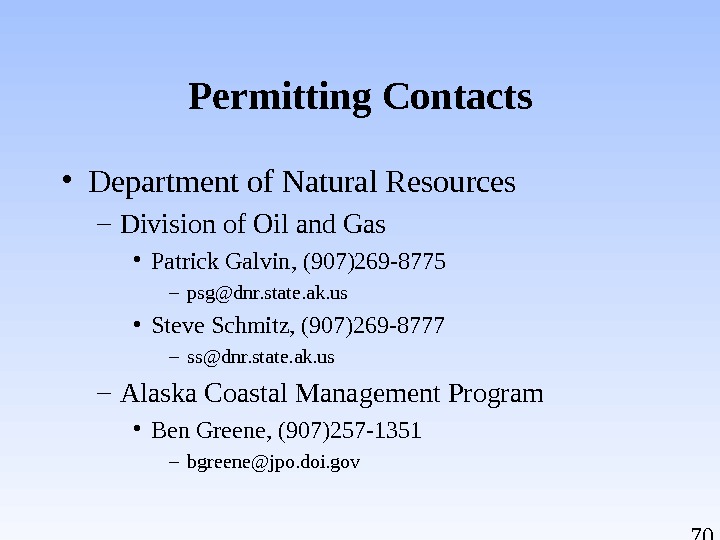 Permitting Contacts

• Department of Natural Resources
  – Division of Oil and Gas
    • Patrick Galvin, (907)269-8775
      – psg@dnr.state.ak.us
    • Steve Schmitz, (907)269-8777
      – ss@dnr.state.ak.us
  – Alaska Coastal Management Program
    • Ben Greene, (907)257-1351
      – bgreene@jpo.doi.gov

70